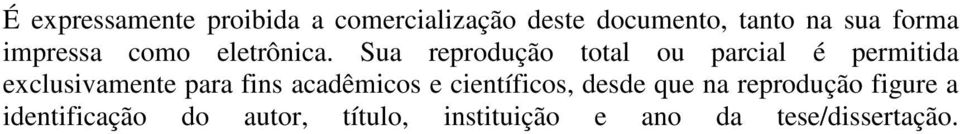 É expressamente proibida a comercialização deste documento, tanto na sua forma impressa como eletrônica. Sua reprodução total ou parcial é permitida exclusivamente para fins acadêmicos e científicos, desde que na reprodução figure a identificação do autor, título, instituição e ano da tese/dissertação.